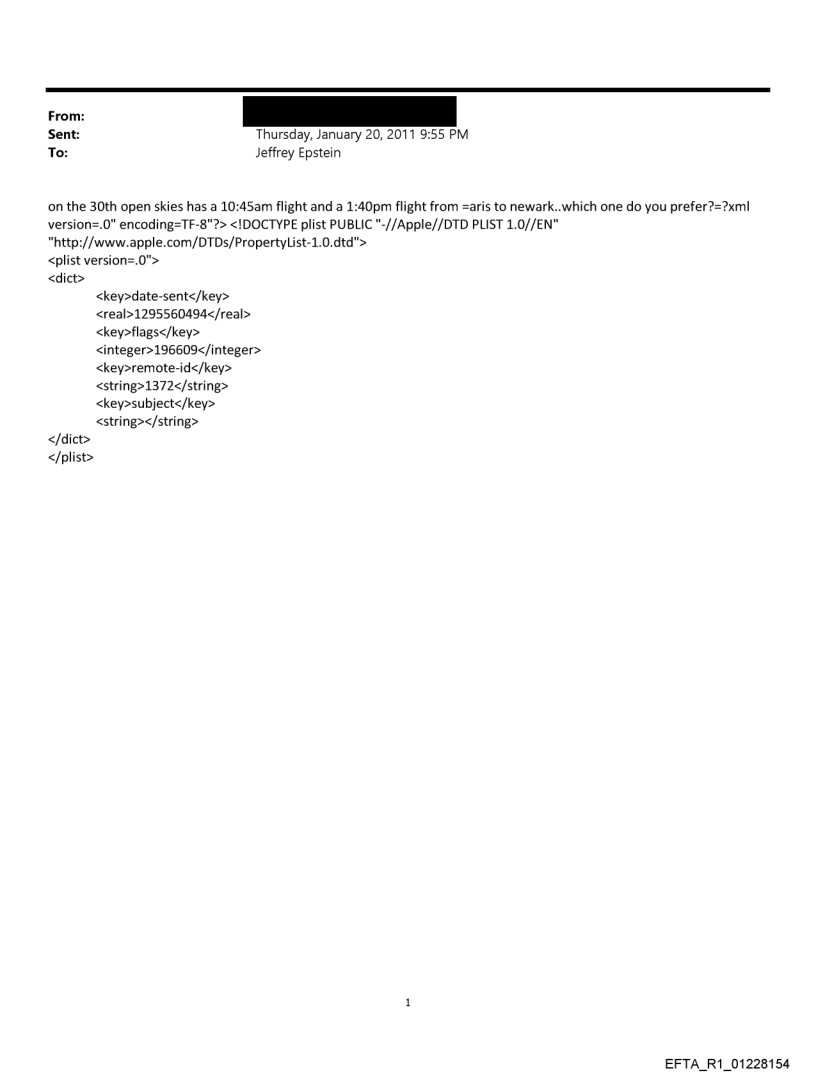 From:
Sent: Thursday, January 20, 2011 9:55 PM
To: Jeffrey Epstein

on the 30th open skies has a 10:45am flight and a 1:40pm flight from =aris to newark..which one do you prefer?=?xml version=.0" encoding=TF-8"?> <!DOCTYPE plist PUBLIC "-//Apple//DTD PLIST 1.0//EN" "http://www.apple.com/DTDs/PropertyList-1.0.dtd">
<plist version=.0">
<dict>
<key>date-sent</key>
<real>1295560494</real>
<key>flags</key>
<integer>196609</integer>
<key>remote-id</key>
<string>1372</string>
<key>subject</key>
<string></string>
</dict>
</plist>

1

EFTA_R1_01228154